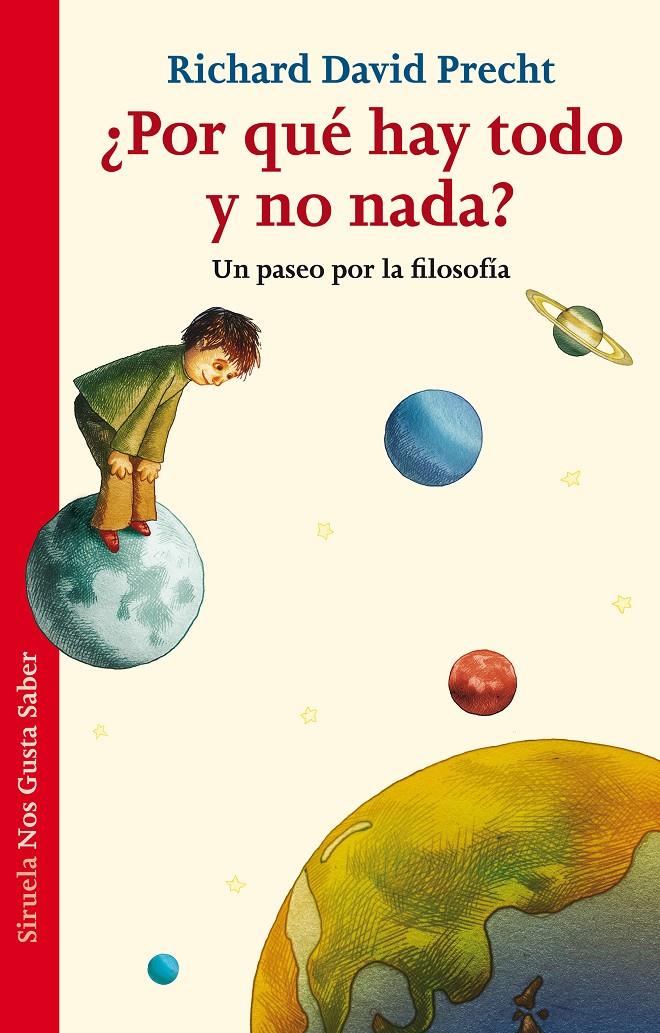 Richard David Precht

¿Por qué hay todo y no nada?

Un paseo por la filosofía

Siruela Nos Gusta Saber